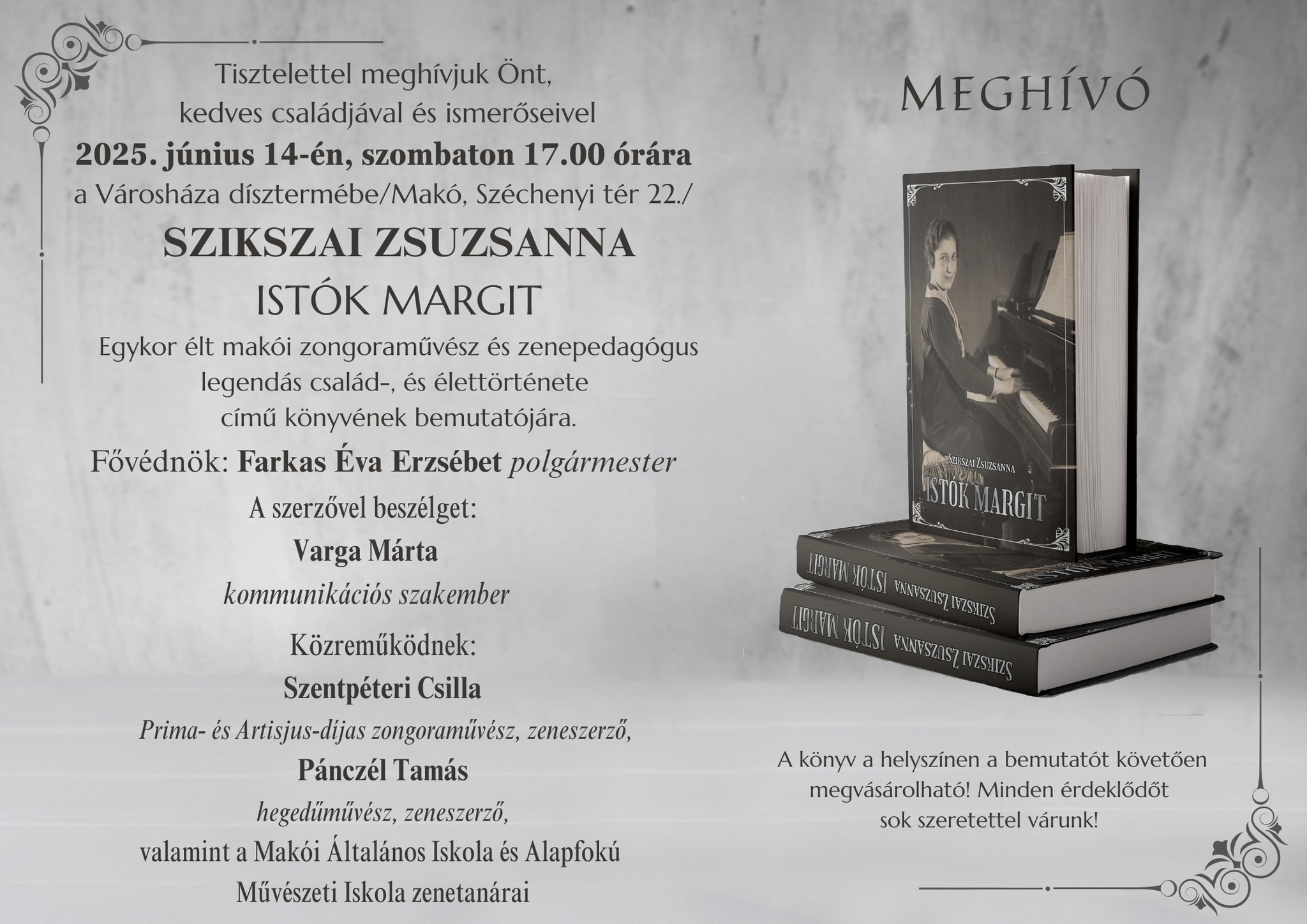 Tisztelettel meghívjuk Önt,
kedves családjával és ismerőseivel
2025. június 14-én, szombaton 17.00 órára
a Városháza dísztermébe/Makó, Széchenyi tér 22./

SZIKSZAI ZSUZSANNA
ISTÓK MARGIT

Egykor élt makói zongoraművész és zenepedagógus legendás család-, és élettörténete című könyvének bemutatójára.

Fővédnök: Farkas Éva Erzsébet polgármester

A szerzővel beszélget:
Varga Márta
kommunikációs szakember

Közreműködnek:
Szentpéteri Csilla
Prima- és Artisjus-díjas zongoraművész, zeneszerző,
Pánczél Tamás
hegedűművész, zeneszerző,
valamint a Makói Általános Iskola és Alapfokú
Művészeti Iskola zenetanárai

MEGHÍVÓ

Szikszai Zsuzsanna
ISTÓK MARGIT

Szikszai Zsuzsanna ISTÓK MARGIT

Szikszai Zsuzsanna ISTÓK MARGIT

A könyv a helyszínen a bemutatót követően megvásárolható! Minden érdeklődőt sok szeretettel várunk!